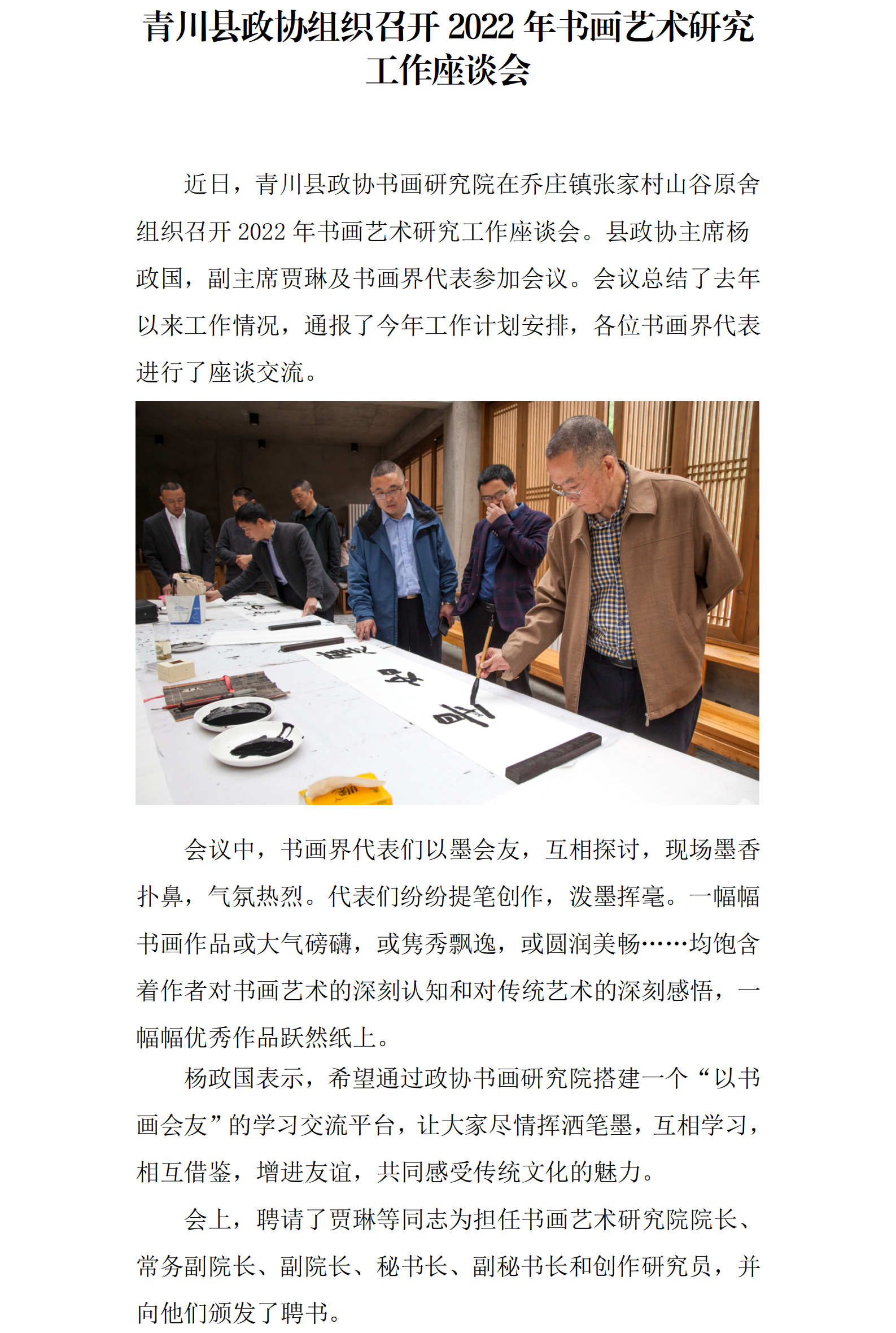 青川县政协组织召开 2022 年书画艺术研究工作座谈会

近日，青川县政协书画研究院在乔庄镇张家村山谷原舍组织召开 2022 年书画艺术研究工作座谈会。县政协主席杨政国，副主席贾琳及书画界代表参加会议。会议总结了去年以来工作情况，通报了今年工作计划安排，各位书画界代表进行了座谈交流。

会议中，书画界代表们以墨会友，互相探讨，现场墨香扑鼻，气氛热烈。代表们纷纷提笔创作，泼墨挥毫。一幅幅书画作品或大气磅礴，或隽秀飘逸，或圆润美畅……均饱含着作者对书画艺术的深刻认知和对传统艺术的深刻感悟，一幅幅优秀作品跃然纸上。

杨政国表示，希望通过政协书画研究院搭建一个“以书画会友”的学习交流平台，让大家尽情挥洒笔墨，互相学习，相互借鉴，增进友谊，共同感受传统文化的魅力。

会上，聘请了贾琳等同志为担任书画艺术研究院院长、常务副院长、副院长、秘书长、副秘书长和创作研究员，并向他们颁发了聘书。